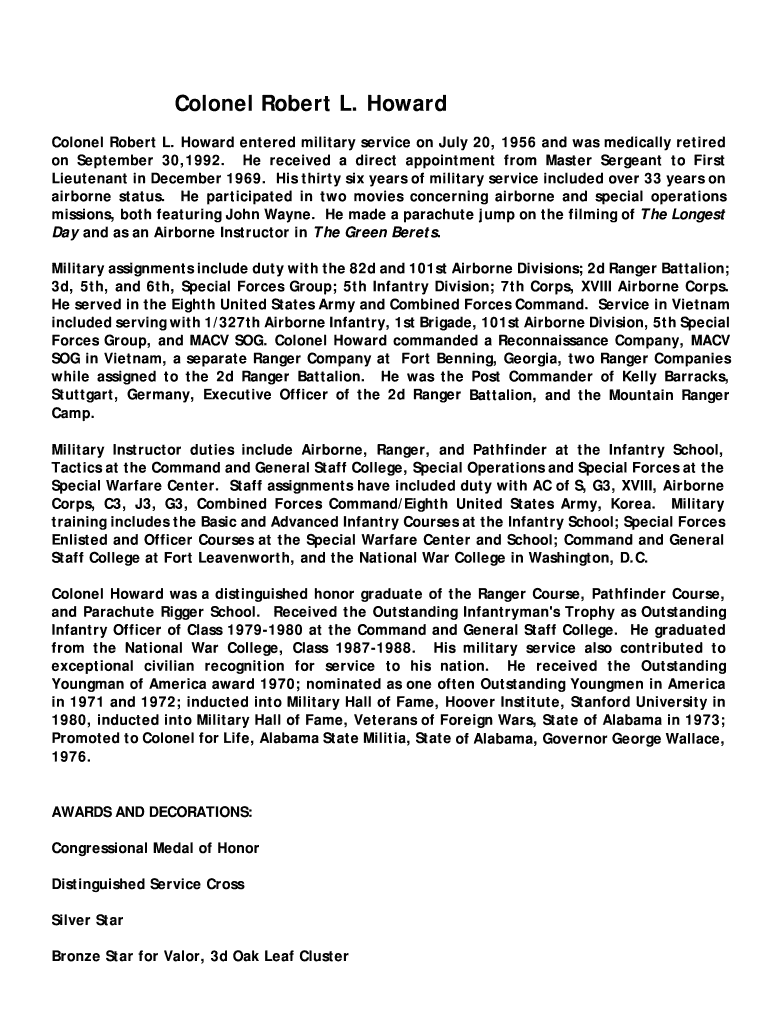 Colonel Robert L. Howard

Colonel Robert L. Howard entered military service on July 20, 1956 and was medically retired on September 30,1992. He received a direct appointment from Master Sergeant to First Lieutenant in December 1969. His thirty six years of military service included over 33 years on airborne status. He participated in two movies concerning airborne and special operations missions, both featuring John Wayne. He made a parachute jump on the filming of The Longest Day and as an Airborne Instructor in The Green Berets.

Military assignments include duty with the 82d and 101st Airborne Divisions; 2d Ranger Battalion; 3d, 5th, and 6th, Special Forces Group; 5th Infantry Division; 7th Corps, XVIII Airborne Corps. He served in the Eighth United States Army and Combined Forces Command. Service in Vietnam included serving with 1/327th Airborne Infantry, 1st Brigade, 101st Airborne Division, 5th Special Forces Group, and MACV SOG. Colonel Howard commanded a Reconnaissance Company, MACV SOG in Vietnam, a separate Ranger Company at Fort Benning, Georgia, two Ranger Companies while assigned to the 2d Ranger Battalion. He was the Post Commander of Kelly Barracks, Stuttgart, Germany, Executive Officer of the 2d Ranger Battalion, and the Mountain Ranger Camp.

Military Instructor duties include Airborne, Ranger, and Pathfinder at the Infantry School, Tactics at the Command and General Staff College, Special Operations and Special Forces at the Special Warfare Center. Staff assignments have included duty with AC of S, G3, XVIII, Airborne Corps, C3, J3, G3, Combined Forces Command/Eighth United States Army, Korea. Military training includes the Basic and Advanced Infantry Courses at the Infantry School; Special Forces Enlisted and Officer Courses at the Special Warfare Center and School; Command and General Staff College at Fort Leavenworth, and the National War College in Washington, D.C.

Colonel Howard was a distinguished honor graduate of the Ranger Course, Pathfinder Course, and Parachute Rigger School. Received the Outstanding Infantryman's Trophy as Outstanding Infantry Officer of Class 1979-1980 at the Command and General Staff College. He graduated from the National War College, Class 1987-1988. His military service also contributed to exceptional civilian recognition for service to his nation. He received the Outstanding Youngman of America award 1970; nominated as one often Outstanding Youngmen in America in 1971 and 1972; inducted into Military Hall of Fame, Hoover Institute, Stanford University in 1980, inducted into Military Hall of Fame, Veterans of Foreign Wars, State of Alabama in 1973; Promoted to Colonel for Life, Alabama State Militia, State of Alabama, Governor George Wallace, 1976.

AWARDS AND DECORATIONS:

Congressional Medal of Honor

Distinguished Service Cross

Silver Star

Bronze Star for Valor, 3d Oak Leaf Cluster